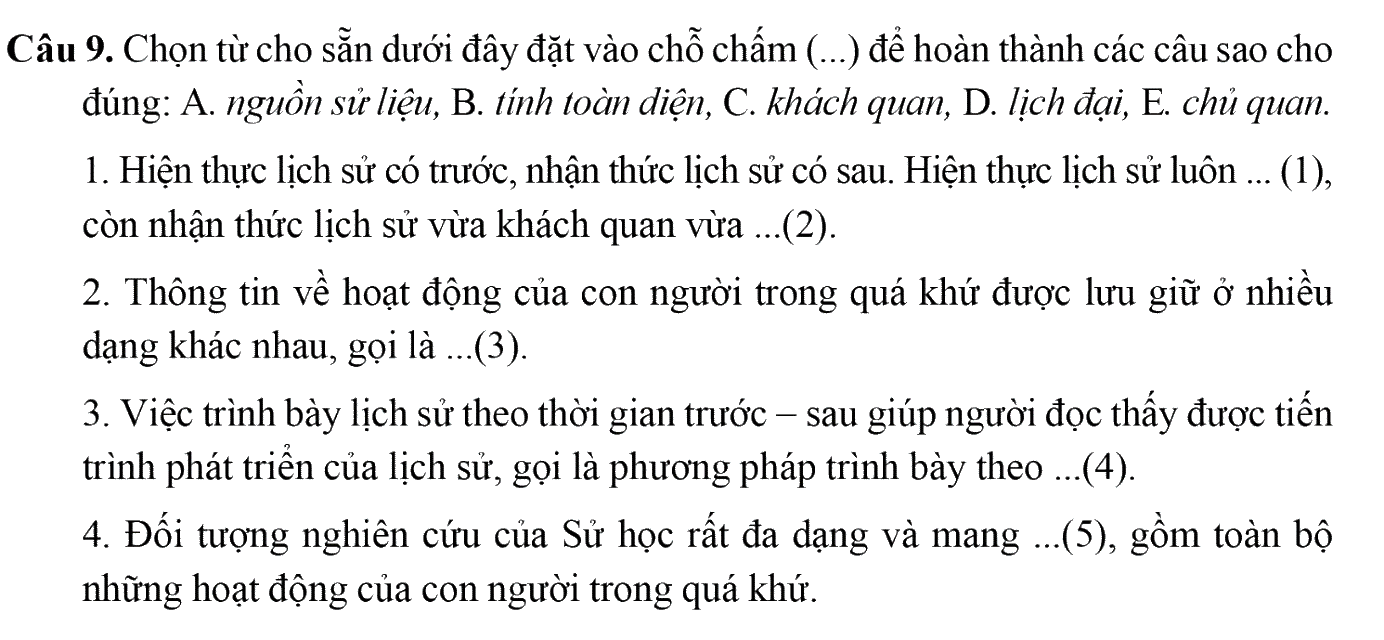 Câu 9. Chọn từ cho sẵn dưới đây đặt vào chỗ chấm (...) để hoàn thành các câu sao cho đúng: A. nguồn sử liệu, B. tính toàn diện, C. khách quan, D. lịch đại, E. chủ quan.

1. Hiện thực lịch sử có trước, nhận thức lịch sử có sau. Hiện thực lịch sử luôn ... (1), còn nhận thức lịch sử vừa khách quan vừa ...(2).

2. Thông tin về hoạt động của con người trong quá khứ được lưu giữ ở nhiều dạng khác nhau, gọi là ...(3).

3. Việc trình bày lịch sử theo thời gian trước – sau giúp người đọc thấy được tiến trình phát triển của lịch sử, gọi là phương pháp trình bày theo ...(4).

4. Đối tượng nghiên cứu của Sử học rất đa dạng và mang ...(5), gồm toàn bộ những hoạt động của con người trong quá khứ.